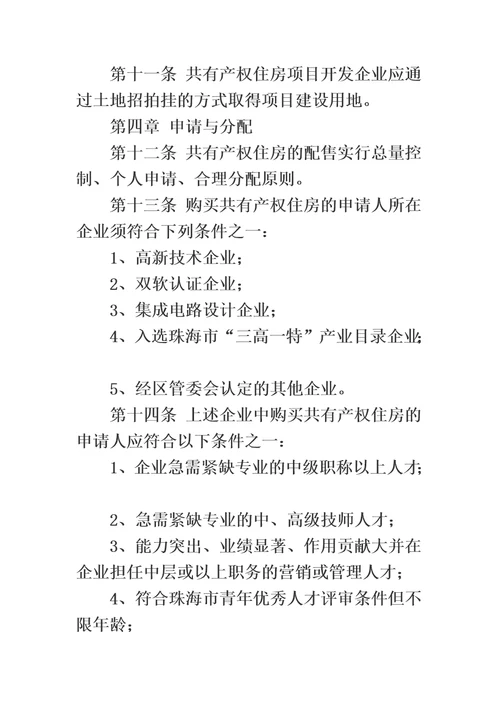 第十一条 共有产权住房项目开发企业应通过土地招拍挂的方式取得项目建设用地。

第四章 申请与分配

第十二条 共有产权住房的配售实行总量控制、个人申请、合理分配原则。

第十三条 购买共有产权住房的申请人所在企业须符合下列条件之一：

1、高新技术企业；

2、双软认证企业；

3、集成电路设计企业；

4、入选珠海市“三高一特”产业目录企业；

5、经区管委会认定的其他企业。

第十四条 上述企业中购买共有产权住房的申请人应符合以下条件之一：

1、企业急需紧缺专业的中级职称以上人才；

2、急需紧缺专业的中、高级技师人才；

3、能力突出、业绩显著、作用贡献大并在企业担任中层或以上职务的营销或管理人才；

4、符合珠海市青年优秀人才评审条件但不限年龄；